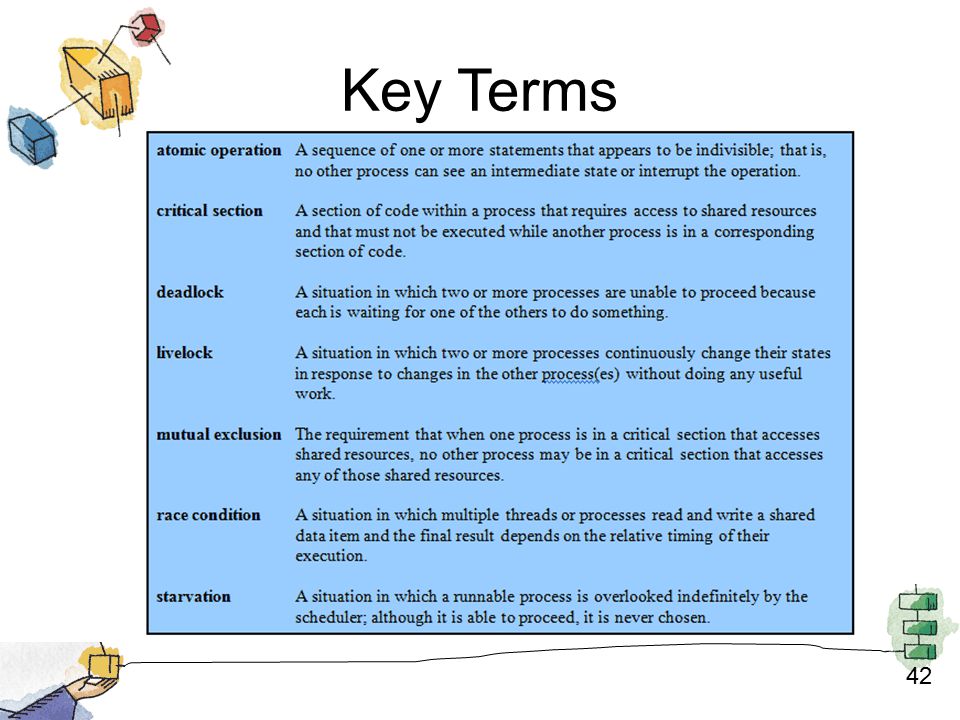 Key Terms

atomic operation A sequence of one or more statements that appears to be indivisible; that is, no other process can see an intermediate state or interrupt the operation.

critical section A section of code within a process that requires access to shared resources and that must not be executed while another process is in a corresponding section of code.

deadlock A situation in which two or more processes are unable to proceed because each is waiting for one of the others to do something.

livelock A situation in which two or more processes continuously change their states in response to changes in the other process(es) without doing any useful work.

mutual exclusion The requirement that when one process is in a critical section that accesses shared resources, no other process may be in a critical section that accesses any of those shared resources.

race condition A situation in which multiple threads or processes read and write a shared data item and the final result depends on the relative timing of their execution.

starvation A situation in which a runnable process is overlooked indefinitely by the scheduler; although it is able to proceed, it is never chosen.

42